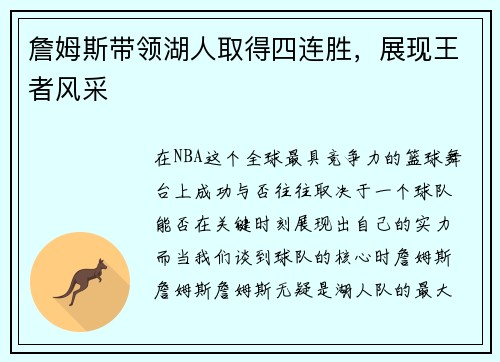 詹姆斯带领湖人取得四连胜，展现王者风采

在NBA这个全球最具竞争力的篮球舞台上成功与否往往取决于一个球队能否在关键时刻展现出自己的实力而当我们谈到球队的核心时詹姆斯詹姆斯詹姆斯无疑是湖人队的最大